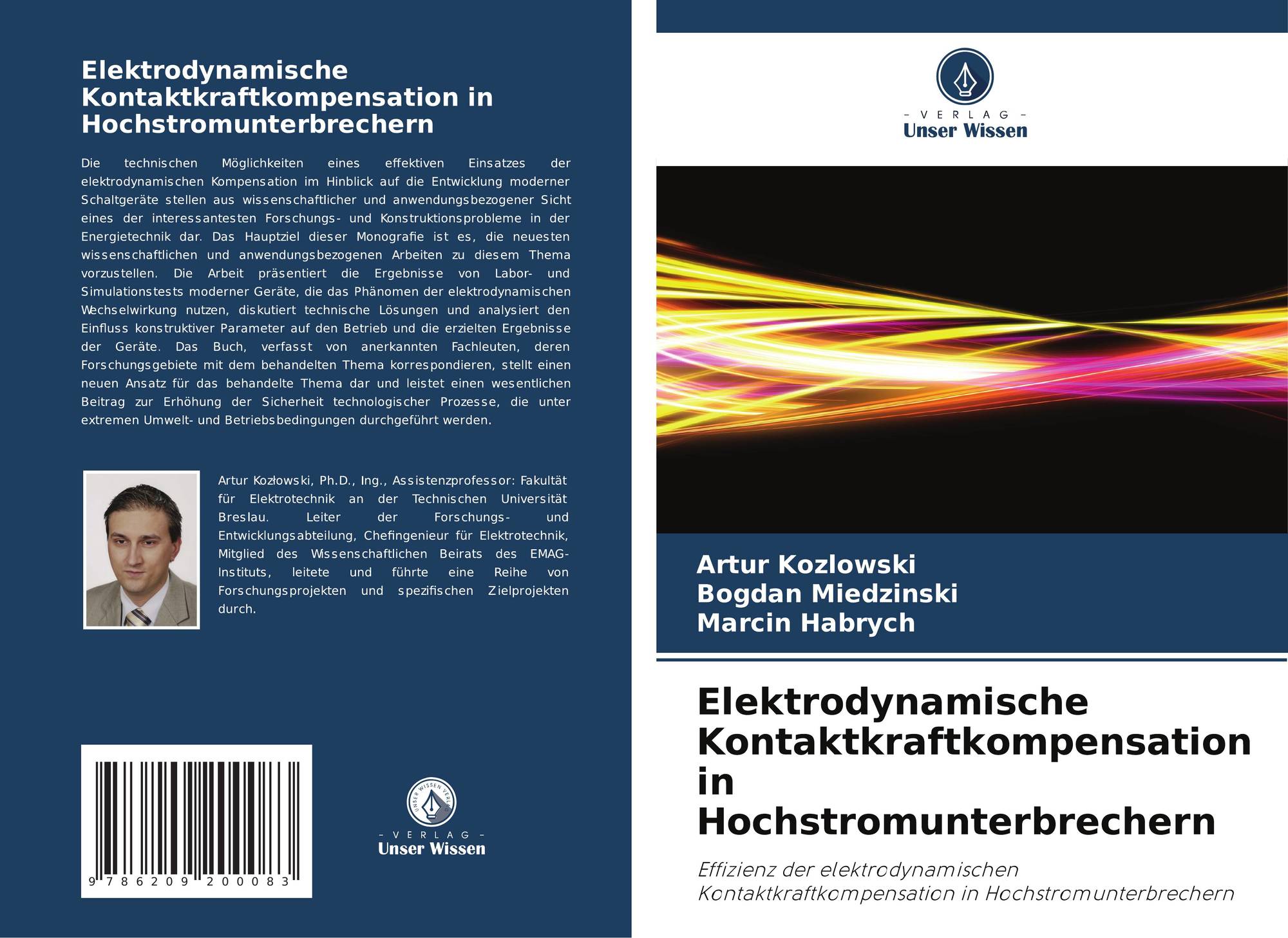 Elektrodynamische Kontaktkraftkompensation in Hochstromunterbrechern

Die technischen Möglichkeiten eines effektiven Einsatzes der elektrodynamischen Kompensation im Hinblick auf die Entwicklung moderner Schaltgeräte stellen aus wissenschaftlicher und anwendungsbezogener Sicht eines der interessantesten Forschungs- und Konstruktionsprobleme in der Energietechnik dar. Das Hauptziel dieser Monografie ist es, die neuesten wissenschaftlichen und anwendungsbezogenen Arbeiten zu diesem Thema vorzustellen. Die Arbeit präsentiert die Ergebnisse von Labor- und Simulationstests moderner Geräte, die das Phänomen der elektrodynamischen Wechselwirkung nutzen, diskutiert technische Lösungen und analysiert den Einfluss konstruktiver Parameter auf den Betrieb und die erzielten Ergebnisse der Geräte. Das Buch, verfasst von anerkannten Fachleuten, deren Forschungsgebiete mit dem behandelten Thema korrespondieren, stellt einen neuen Ansatz für das behandelte Thema dar und leistet einen wesentlichen Beitrag zur Erhöhung der Sicherheit technologischer Prozesse, die unter extremen Umwelt- und Betriebsbedingungen durchgeführt werden.

Artur Kozłowski, Ph.D., Ing., Assistenzprofessor: Fakultät für Elektrotechnik an der Technischen Universität Breslau. Leiter der Forschungs- und Entwicklungsabteilung, Chefingenieur für Elektrotechnik, Mitglied des Wissenschaftlichen Beirats des EMAG-Instituts, leitete und führte eine Reihe von Forschungsprojekten und spezifischen Zielprojekten durch.

9 786209 200083

UNSER WISSEN VERLAG
- VERLAG -
Unser Wissen

- VERLAG -
Unser Wissen

Artur Kozlowski
Bogdan Miedzinski
Marcin Habrych

Elektrodynamische Kontaktkraftkompensation in Hochstromunterbrechern

Effizienz der elektrodynamischen Kontaktkraftkompensation in Hochstromunterbrechern